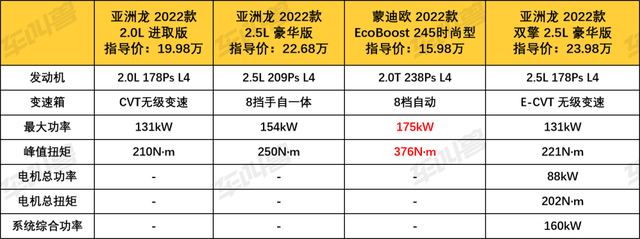 | | 亚洲龙 2022款 2.0L 进取版 指导价：19.98万 | 亚洲龙 2022款 2.5L 豪华版 指导价：22.68万 | 蒙迪欧 2022款 EcoBoost 245时尚型 指导价：15.98万 | 亚洲龙 2022款 双擎 2.5L 豪华版 指导价：23.98万 |
|---|---|---|---|---|
| 发动机 | 2.0L 178Ps L4 | 2.5L 209Ps L4 | 2.0T 238Ps L4 | 2.5L 178Ps L4 |
| 变速箱 | CVT无级变速 | 8挡手自一体 | 8档自动 | E-CVT 无级变速 |
| 最大功率 | 131kW | 154kW | 175kW | 131kW |
| 峰值扭矩 | 210N·m | 250N·m | 376N·m | 221N·m |
| 电机总功率 | - | - | - | 88kW |
| 电机总扭矩 | - | - | - | 202N·m |
| 系统综合功率 | - | - | - | 160kW |

车叫兽